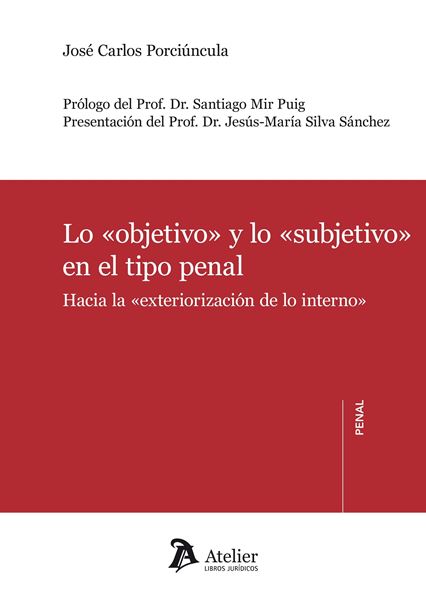 José Carlos Porciúncula

Prólogo del Prof. Dr. Santiago Mir Puig
Presentación del Prof. Dr. Jesús-María Silva Sánchez

Lo «objetivo» y lo «subjetivo» en el tipo penal

Hacia la «exteriorización de lo interno»

PENAL

Atelier
LIBROS JURÍDICOS